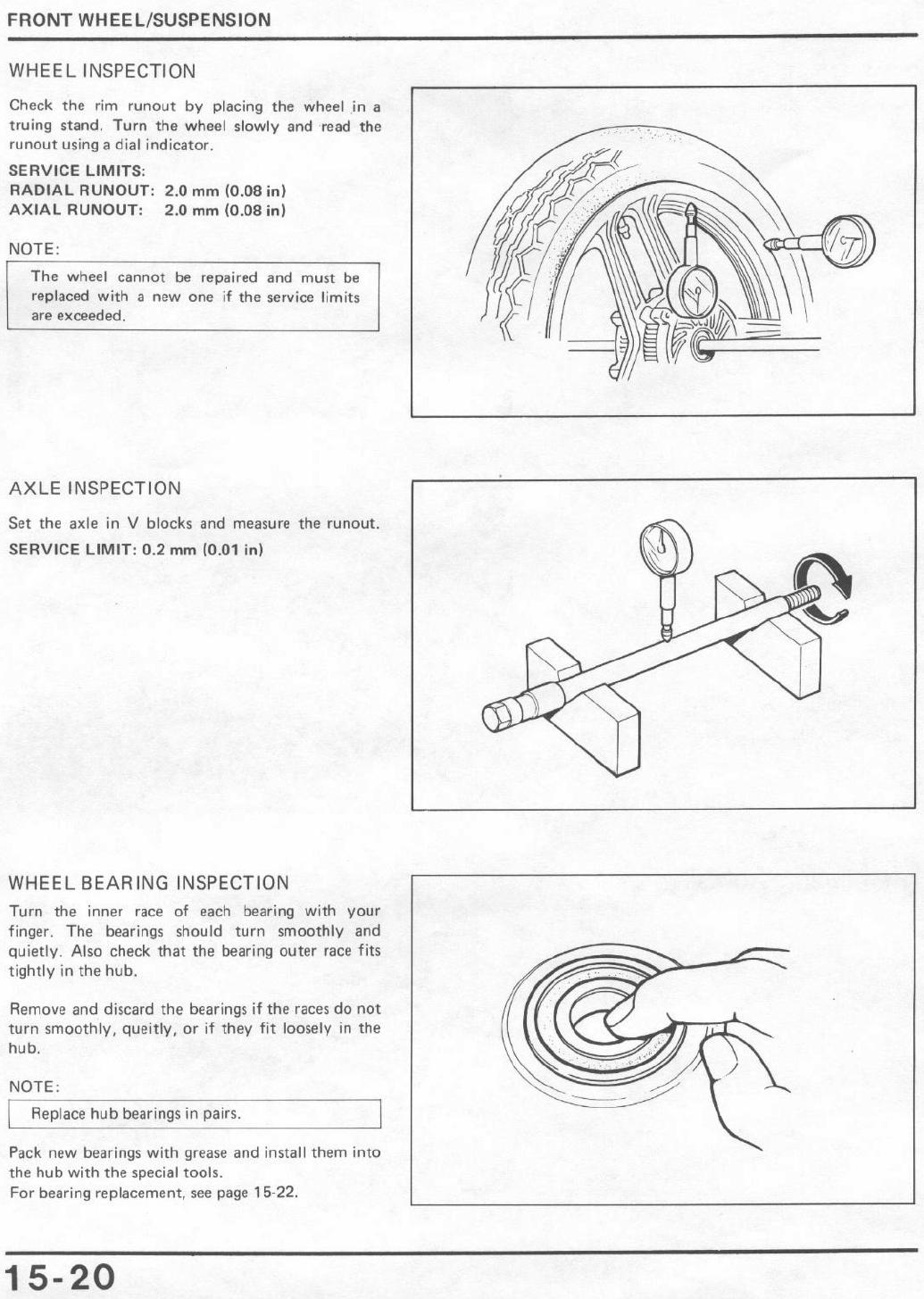 FRONT WHEEL/SUSPENSION

WHEEL INSPECTION

Check the rim runout by placing the wheel in a truing stand. Turn the wheel slowly and read the runout using a dial indicator.

SERVICE LIMITS:
RADIAL RUNOUT: 2.0 mm (0.08 in)
AXIAL RUNOUT: 2.0 mm (0.08 in)

NOTE:

The wheel cannot be repaired and must be replaced with a new one if the service limits are exceeded.

AXLE INSPECTION

Set the axle in V blocks and measure the runout.

SERVICE LIMIT: 0.2 mm (0.01 in)

WHEEL BEARING INSPECTION

Turn the inner race of each bearing with your finger. The bearings should turn smoothly and quietly. Also check that the bearing outer race fits tightly in the hub.

Remove and discard the bearings if the races do not turn smoothly, queitly, or if they fit loosely in the hub.

NOTE:

Replace hub bearings in pairs.

Pack new bearings with grease and install them into the hub with the special tools.
For bearing replacement, see page 15-22.

15-20